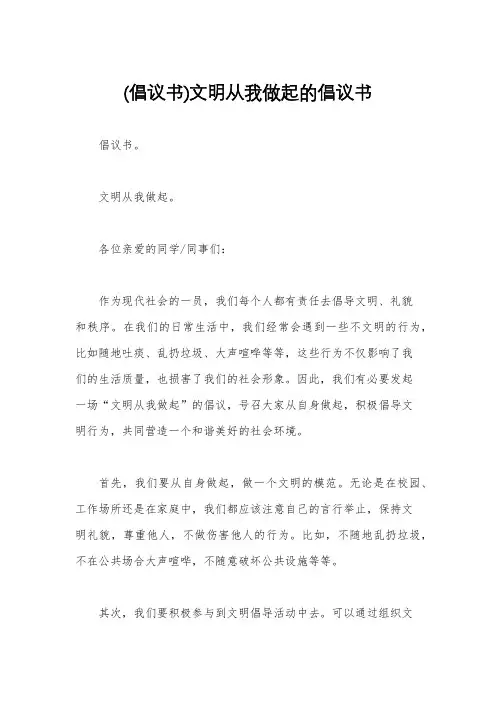 (倡议书)文明从我做起的倡议书

倡议书。

文明从我做起。

各位亲爱的同学/同事们:

作为现代社会的一员，我们每个人都有责任去倡导文明、礼貌和秩序。在我们的日常生活中，我们经常会遇到一些不文明的行为，比如随地吐痰、乱扔垃圾、大声喧哗等等，这些行为不仅影响了我们的生活质量，也损害了我们的社会形象。因此，我们有必要发起一场“文明从我做起”的倡议，号召大家从自身做起，积极倡导文明行为，共同营造一个和谐美好的社会环境。

首先，我们要从自身做起，做一个文明的模范。无论是在校园、工作场所还是在家庭中，我们都应该注意自己的言行举止，保持文明礼貌，尊重他人，不做伤害他人的行为。比如，不随地乱扔垃圾，不在公共场合大声喧哗，不随意破坏公共设施等等。

其次，我们要积极参与到文明倡导活动中去。可以通过组织文